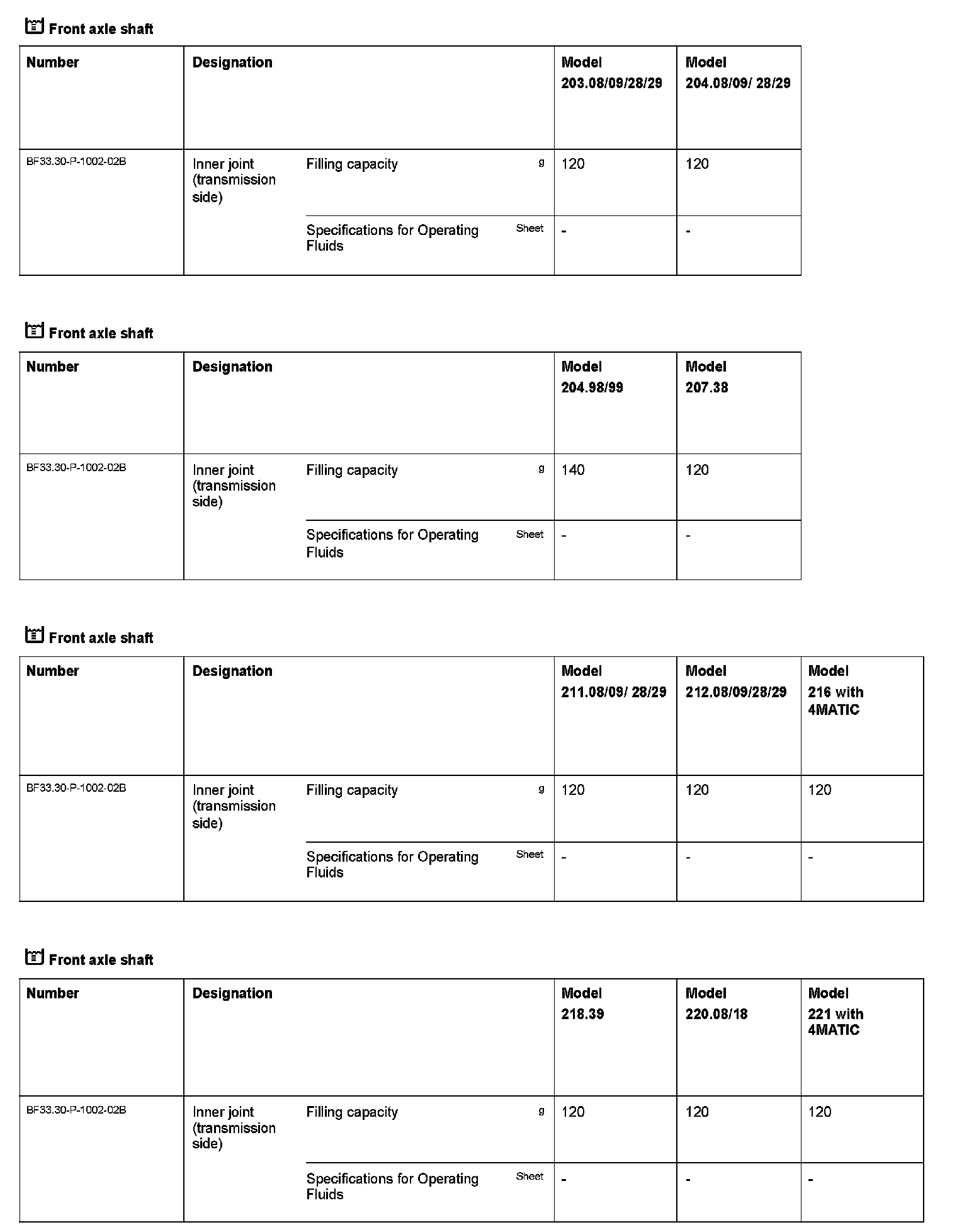 Front axle shaft

| Number | Designation | | | Model 203.08/09/28/29 | Model 204.08/09/ 28/29 |
|---|---|---|---|---|---|
| BF33.30-P-1002-02B | Inner joint (transmission side) | Filling capacity | g | 120 | 120 |
| | | Specifications for Operating Fluids | Sheet | - | - |

Front axle shaft

| Number | Designation | | | Model 204.98/99 | Model 207.38 |
|---|---|---|---|---|---|
| BF33.30-P-1002-02B | Inner joint (transmission side) | Filling capacity | g | 140 | 120 |
| | | Specifications for Operating Fluids | Sheet | - | - |

Front axle shaft

| Number | Designation | | | Model 211.08/09/ 28/29 | Model 212.08/09/28/29 | Model 216 with 4MATIC |
|---|---|---|---|---|---|---|
| BF33.30-P-1002-02B | Inner joint (transmission side) | Filling capacity | g | 120 | 120 | 120 |
| | | Specifications for Operating Fluids | Sheet | - | - | - |

Front axle shaft

| Number | Designation | | | Model 218.39 | Model 220.08/18 | Model 221 with 4MATIC |
|---|---|---|---|---|---|---|
| BF33.30-P-1002-02B | Inner joint (transmission side) | Filling capacity | g | 120 | 120 | 120 |
| | | Specifications for Operating Fluids | Sheet | - | - | - |